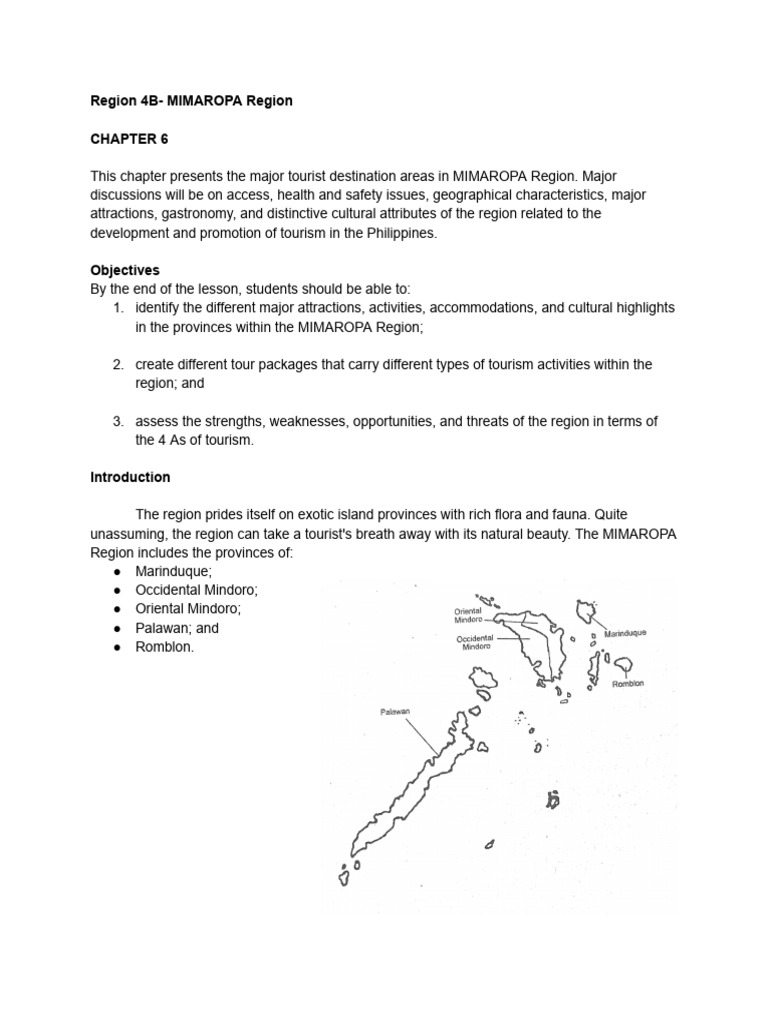 Region 4B- MIMAROPA Region

CHAPTER 6

This chapter presents the major tourist destination areas in MIMAROPA Region. Major discussions will be on access, health and safety issues, geographical characteristics, major attractions, gastronomy, and distinctive cultural attributes of the region related to the development and promotion of tourism in the Philippines.

Objectives
By the end of the lesson, students should be able to:
1. identify the different major attractions, activities, accommodations, and cultural highlights in the provinces within the MIMAROPA Region;

2. create different tour packages that carry different types of tourism activities within the region; and

3. assess the strengths, weaknesses, opportunities, and threats of the region in terms of the 4 As of tourism.

Introduction

The region prides itself on exotic island provinces with rich flora and fauna. Quite unassuming, the region can take a tourist's breath away with its natural beauty. The MIMAROPA Region includes the provinces of:
● Marinduque;
● Occidental Mindoro;
● Oriental Mindoro;
● Palawan; and
● Romblon.

Oriental Mindoro
Occidental Mindoro
Marinduque
Romblon
Palawan